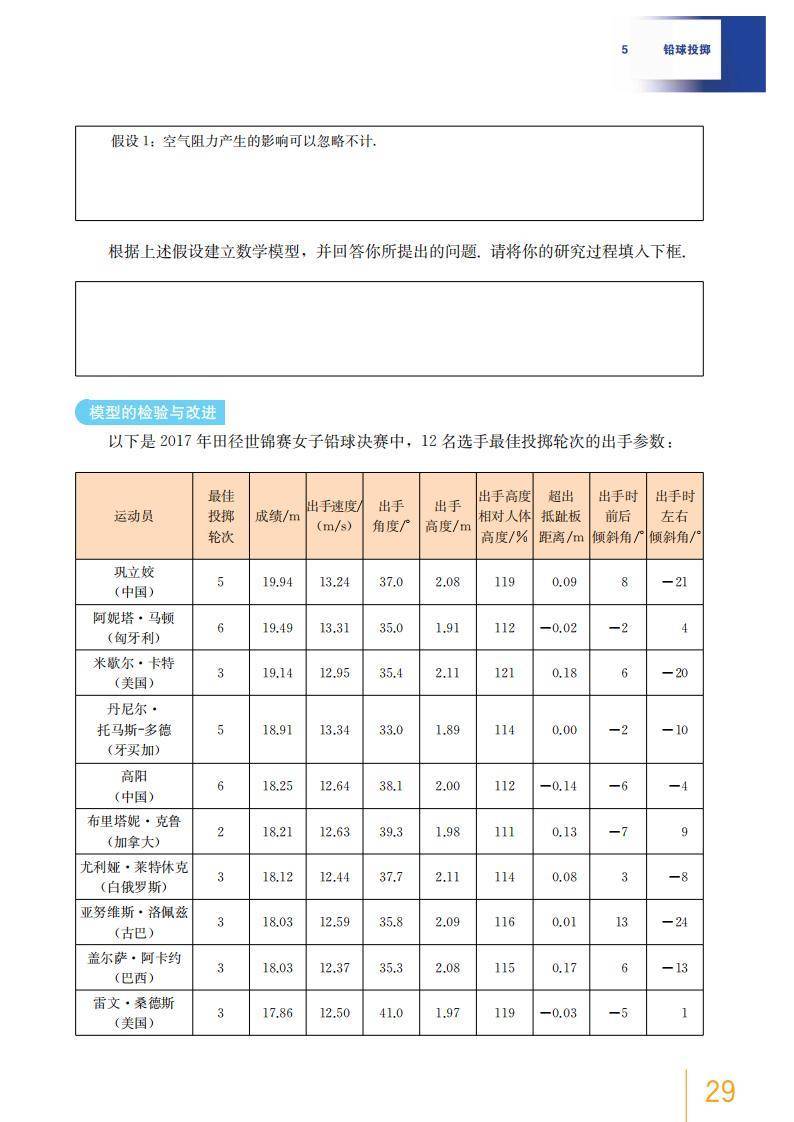 5 铅球投掷

假设 1：空气阻力产生的影响可以忽略不计.

根据上述假设建立数学模型，并回答你所提出的问题. 请将你的研究过程填入下框.

模型的检验与改进

以下是 2017 年田径世锦赛女子铅球决赛中，12 名选手最佳投掷轮次的出手参数：

| 运动员 | 最佳投掷轮次 | 成绩/m | 出手速度/(m/s) | 出手角度/° | 出手高度/m | 出手高度相对人体高度/% | 超出抵趾板距离/m | 出手时前后倾斜角/° | 出手时左右倾斜角/° |
|---|---|---|---|---|---|---|---|---|---|
| 巩立姣（中国） | 5 | 19.94 | 13.24 | 37.0 | 2.08 | 119 | 0.09 | 8 | −21 |
| 阿妮塔·马顿（匈牙利） | 6 | 19.49 | 13.31 | 35.0 | 1.91 | 112 | −0.02 | −2 | 4 |
| 米歇尔·卡特（美国） | 3 | 19.14 | 12.95 | 35.4 | 2.11 | 121 | 0.18 | 6 | −20 |
| 丹尼尔·托马斯-多德（牙买加） | 5 | 18.91 | 13.34 | 33.0 | 1.89 | 114 | 0.00 | −2 | −10 |
| 高阳（中国） | 6 | 18.25 | 12.64 | 38.1 | 2.00 | 112 | −0.14 | −6 | −4 |
| 布里塔妮·克鲁（加拿大） | 2 | 18.21 | 12.63 | 39.3 | 1.98 | 111 | 0.13 | −7 | 9 |
| 尤利娅·莱特休克（白俄罗斯） | 3 | 18.12 | 12.44 | 37.7 | 2.11 | 114 | 0.08 | 3 | −8 |
| 亚努维斯·洛佩兹（古巴） | 3 | 18.03 | 12.59 | 35.8 | 2.09 | 116 | 0.01 | 13 | −24 |
| 盖尔萨·阿卡约（巴西） | 3 | 18.03 | 12.37 | 35.3 | 2.08 | 115 | 0.17 | 6 | −13 |
| 雷文·桑德斯（美国） | 3 | 17.86 | 12.50 | 41.0 | 1.97 | 119 | −0.03 | −5 | 1 |

29